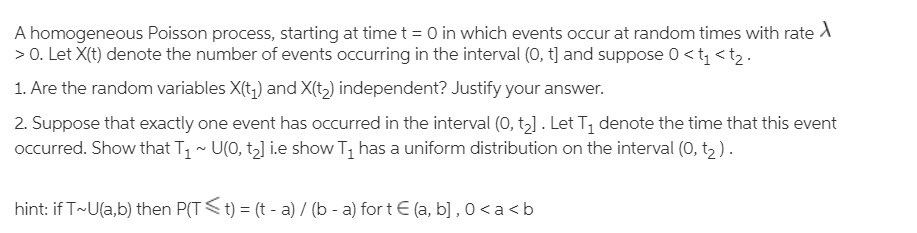 A homogeneous Poisson process, starting at time t = 0 in which events occur at random times with rate $\lambda$ > 0. Let X(t) denote the number of events occurring in the interval (0, t] and suppose $0 < t_1 < t_2$.

1. Are the random variables $X(t_1)$ and $X(t_2)$ independent? Justify your answer.

2. Suppose that exactly one event has occurred in the interval $(0, t_2]$. Let $T_1$ denote the time that this event occurred. Show that $T_1 \sim U(0, t_2]$ i.e show $T_1$ has a uniform distribution on the interval $(0, t_2)$.

hint: if T~U(a,b) then $P(T \leqslant t) = (t - a) / (b - a)$ for $t \in (a, b]$, $0 < a < b$